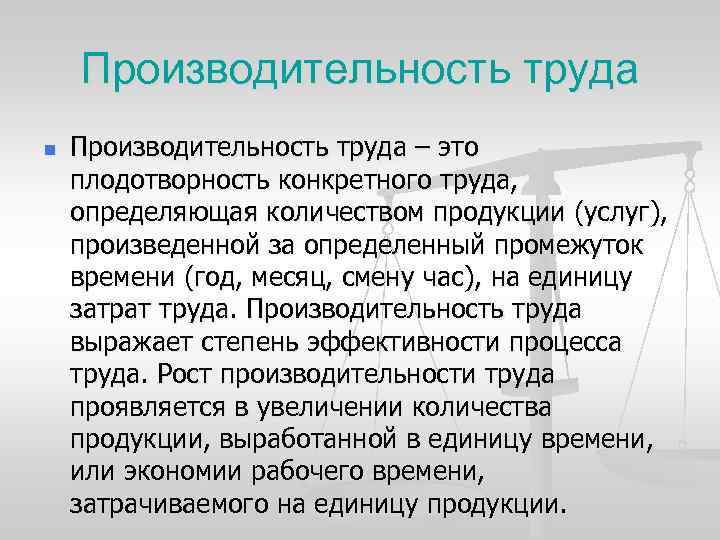 Производительность труда

• Производительность труда – это плодотворность конкретного труда, определяющая количеством продукции (услуг), произведенной за определенный промежуток времени (год, месяц, смену час), на единицу затрат труда. Производительность труда выражает степень эффективности процесса труда. Рост производительности труда проявляется в увеличении количества продукции, выработанной в единицу времени, или экономии рабочего времени, затрачиваемого на единицу продукции.